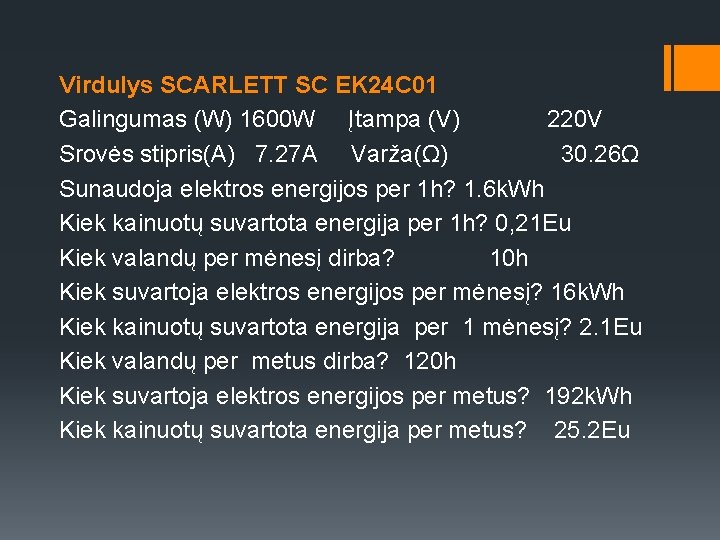 Virdulys SCARLETT SC EK24C01

Galingumas (W) 1600W Įtampa (V) 220V

Srovės stipris(A) 7.27A Varža(Ω) 30.26Ω

Sunaudoja elektros energijos per 1h? 1.6kWh

Kiek kainuotų suvartota energija per 1h? 0,21Eu

Kiek valandų per mėnesį dirba? 10h

Kiek suvartoja elektros energijos per mėnesį? 16kWh

Kiek kainuotų suvartota energija per 1 mėnesį? 2.1Eu

Kiek valandų per metus dirba? 120h

Kiek suvartoja elektros energijos per metus? 192kWh

Kiek kainuotų suvartota energija per metus? 25.2Eu